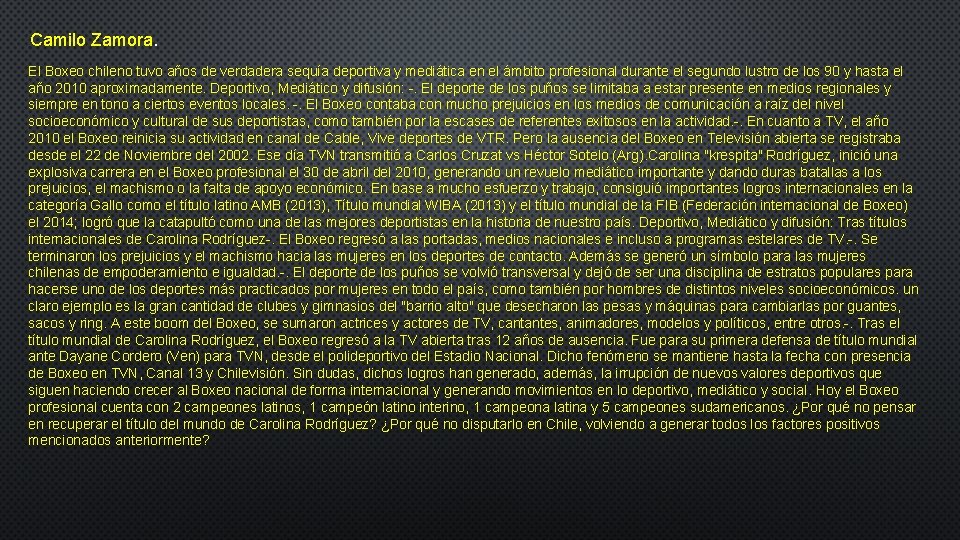 Camilo Zamora.

El Boxeo chileno tuvo años de verdadera sequía deportiva y mediática en el ámbito profesional durante el segundo lustro de los 90 y hasta el año 2010 aproximadamente. Deportivo, Mediático y difusión: -. El deporte de los puños se limitaba a estar presente en medios regionales y siempre en tono a ciertos eventos locales. -. El Boxeo contaba con mucho prejuicios en los medios de comunicación a raíz del nivel socioeconómico y cultural de sus deportistas, como también por la escases de referentes exitosos en la actividad.-. En cuanto a TV, el año 2010 el Boxeo reinicia su actividad en canal de Cable, Vive deportes de VTR. Pero la ausencia del Boxeo en Televisión abierta se registraba desde el 22 de Noviembre del 2002. Ese día TVN transmitió a Carlos Cruzat vs Héctor Sotelo (Arg).Carolina "krespita" Rodríguez, inició una explosiva carrera en el Boxeo profesional el 30 de abril del 2010, generando un revuelo mediático importante y dando duras batallas a los prejuicios, el machismo o la falta de apoyo económico. En base a mucho esfuerzo y trabajo, consiguió importantes logros internacionales en la categoría Gallo como el título latino AMB (2013), Título mundial WIBA (2013) y el título mundial de la FIB (Federación internacional de Boxeo) el 2014; logró que la catapultó como una de las mejores deportistas en la historia de nuestro país. Deportivo, Mediático y difusión: Tras títulos internacionales de Carolina Rodríguez-. El Boxeo regresó a las portadas, medios nacionales e incluso a programas estelares de TV.-. Se terminaron los prejuicios y el machismo hacia las mujeres en los deportes de contacto. Además se generó un símbolo para las mujeres chilenas de empoderamiento e igualdad.-. El deporte de los puños se volvió transversal y dejó de ser una disciplina de estratos populares para hacerse uno de los deportes más practicados por mujeres en todo el país, como también por hombres de distintos niveles socioeconómicos. un claro ejemplo es la gran cantidad de clubes y gimnasios del "barrio alto" que desecharon las pesas y máquinas para cambiarlas por guantes, sacos y ring. A este boom del Boxeo, se sumaron actrices y actores de TV, cantantes, animadores, modelos y políticos, entre otros.-. Tras el título mundial de Carolina Rodríguez, el Boxeo regresó a la TV abierta tras 12 años de ausencia. Fue para su primera defensa de título mundial ante Dayane Cordero (Ven) para TVN, desde el polideportivo del Estadio Nacional. Dicho fenómeno se mantiene hasta la fecha con presencia de Boxeo en TVN, Canal 13 y Chilevisión. Sin dudas, dichos logros han generado, además, la irrupción de nuevos valores deportivos que siguen haciendo crecer al Boxeo nacional de forma internacional y generando movimientos en lo deportivo, mediático y social. Hoy el Boxeo profesional cuenta con 2 campeones latinos, 1 campeón latino interino, 1 campeona latina y 5 campeones sudamericanos. ¿Por qué no pensar en recuperar el título del mundo de Carolina Rodríguez? ¿Por qué no disputarlo en Chile, volviendo a generar todos los factores positivos mencionados anteriormente?